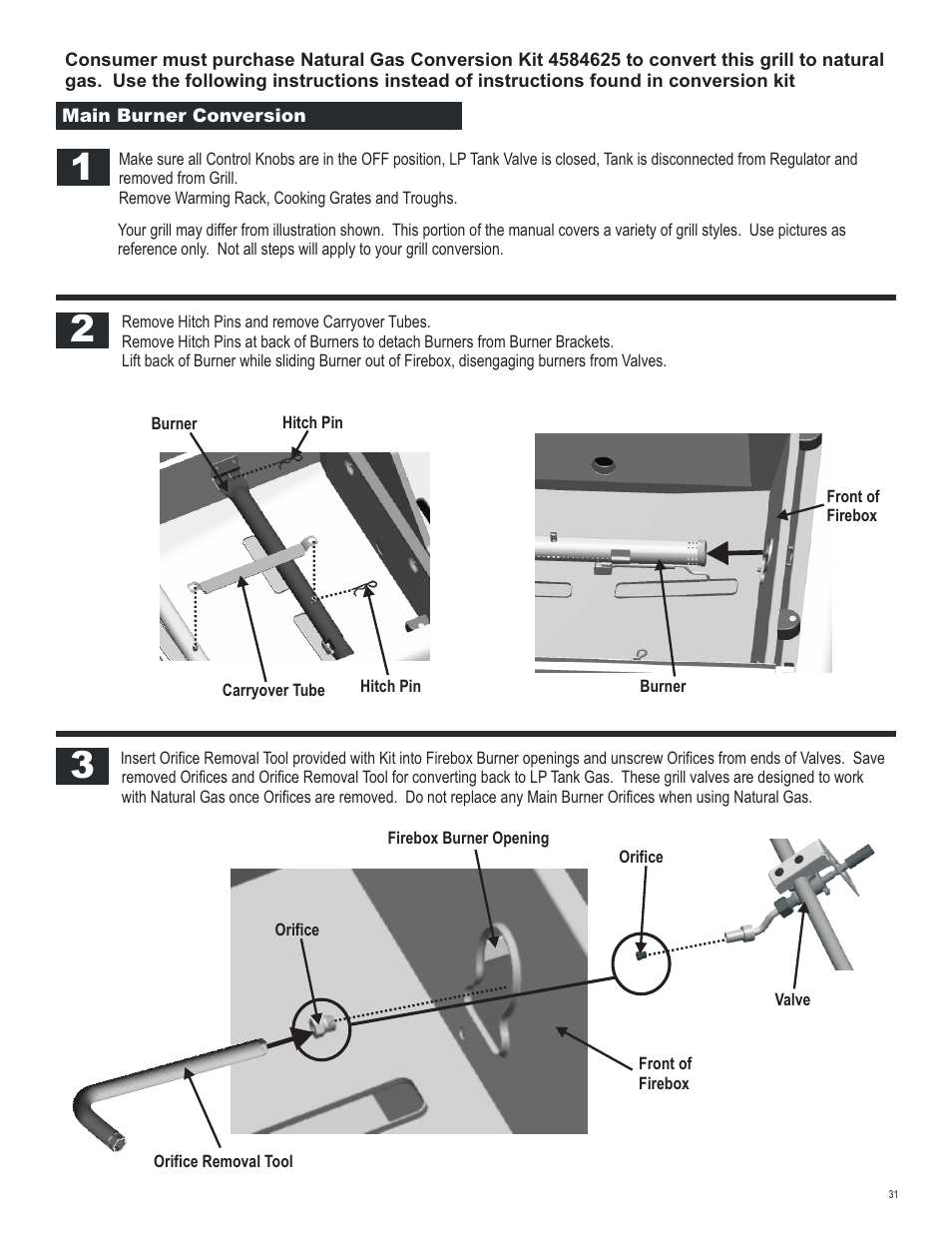 Consumer must purchase Natural Gas Conversion Kit 4584625 to convert this grill to natural gas. Use the following instructions instead of instructions found in conversion kit

Main Burner Conversion

1

Make sure all Control Knobs are in the OFF position, LP Tank Valve is closed, Tank is disconnected from Regulator and removed from Grill.
Remove Warming Rack, Cooking Grates and Troughs.

Your grill may differ from illustration shown. This portion of the manual covers a variety of grill styles. Use pictures as reference only. Not all steps will apply to your grill conversion.

2

Remove Hitch Pins and remove Carryover Tubes.
Remove Hitch Pins at back of Burners to detach Burners from Burner Brackets.
Lift back of Burner while sliding Burner out of Firebox, disengaging burners from Valves.

Burner
Hitch Pin
Carryover Tube
Hitch Pin
Front of Firebox
Burner

3

Insert Orifice Removal Tool provided with Kit into Firebox Burner openings and unscrew Orifices from ends of Valves. Save removed Orifices and Orifice Removal Tool for converting back to LP Tank Gas. These grill valves are designed to work with Natural Gas once Orifices are removed. Do not replace any Main Burner Orifices when using Natural Gas.

Firebox Burner Opening
Orifice
Orifice
Valve
Front of Firebox
Orifice Removal Tool

31